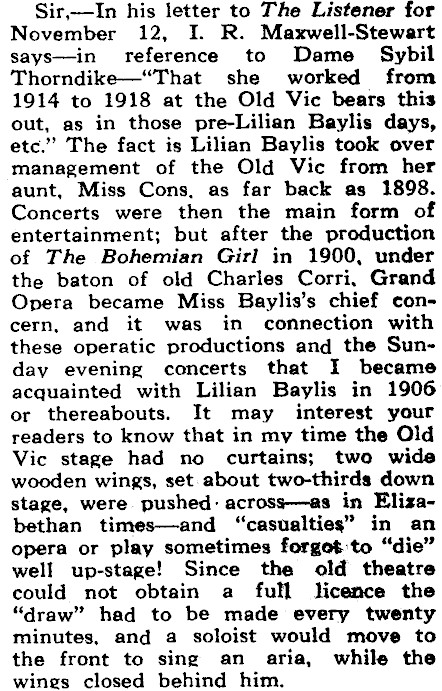 Sir,—In his letter to The Listener for November 12, I. R. Maxwell-Stewart says—in reference to Dame Sybil Thorndike—"That she worked from 1914 to 1918 at the Old Vic bears this out, as in those pre-Lilian Baylis days, etc." The fact is Lilian Baylis took over management of the Old Vic from her aunt, Miss Cons, as far back as 1898. Concerts were then the main form of entertainment; but after the production of The Bohemian Girl in 1900, under the baton of old Charles Corri, Grand Opera became Miss Baylis's chief concern, and it was in connection with these operatic productions and the Sunday evening concerts that I became acquainted with Lilian Baylis in 1906 or thereabouts. It may interest your readers to know that in my time the Old Vic stage had no curtains; two wide wooden wings, set about two-thirds down stage, were pushed across—as in Elizabethan times—and "casualties" in an opera or play sometimes forgot to "die" well up-stage! Since the old theatre could not obtain a full licence the "draw" had to be made every twenty minutes, and a soloist would move to the front to sing an aria, while the wings closed behind him.